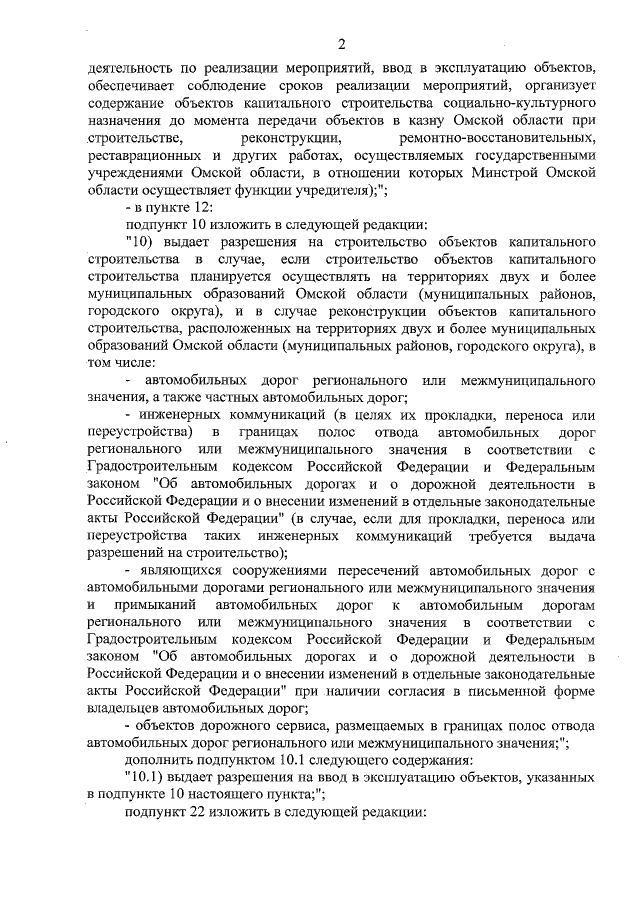 2

деятельность по реализации мероприятий, ввод в эксплуатацию объектов, обеспечивает соблюдение сроков реализации мероприятий, организует содержание объектов капитального строительства социально-культурного назначения до момента передачи объектов в казну Омской области при строительстве, реконструкции, ремонтно-восстановительных, реставрационных и других работах, осуществляемых государственными учреждениями Омской области, в отношении которых Минстрой Омской области осуществляет функции учредителя);";

- в пункте 12:

подпункт 10 изложить в следующей редакции:

"10) выдает разрешения на строительство объектов капитального строительства в случае, если строительство объектов капитального строительства планируется осуществлять на территориях двух и более муниципальных образований Омской области (муниципальных районов, городского округа), и в случае реконструкции объектов капитального строительства, расположенных на территориях двух и более муниципальных образований Омской области (муниципальных районов, городского округа), в том числе:

- автомобильных дорог регионального или межмуниципального значения, а также частных автомобильных дорог;

- инженерных коммуникаций (в целях их прокладки, переноса или переустройства) в границах полос отвода автомобильных дорог регионального или межмуниципального значения в соответствии с Градостроительным кодексом Российской Федерации и Федеральным законом "Об автомобильных дорогах и о дорожной деятельности в Российской Федерации и о внесении изменений в отдельные законодательные акты Российской Федерации" (в случае, если для прокладки, переноса или переустройства таких инженерных коммуникаций требуется выдача разрешений на строительство);

- являющихся сооружениями пересечений автомобильных дорог с автомобильными дорогами регионального или межмуниципального значения и примыканий автомобильных дорог к автомобильным дорогам регионального или межмуниципального значения в соответствии с Градостроительным кодексом Российской Федерации и Федеральным законом "Об автомобильных дорогах и о дорожной деятельности в Российской Федерации и о внесении изменений в отдельные законодательные акты Российской Федерации" при наличии согласия в письменной форме владельцев автомобильных дорог;

- объектов дорожного сервиса, размещаемых в границах полос отвода автомобильных дорог регионального или межмуниципального значения;";

дополнить подпунктом 10.1 следующего содержания:

"10.1) выдает разрешения на ввод в эксплуатацию объектов, указанных в подпункте 10 настоящего пункта;";

подпункт 22 изложить в следующей редакции: